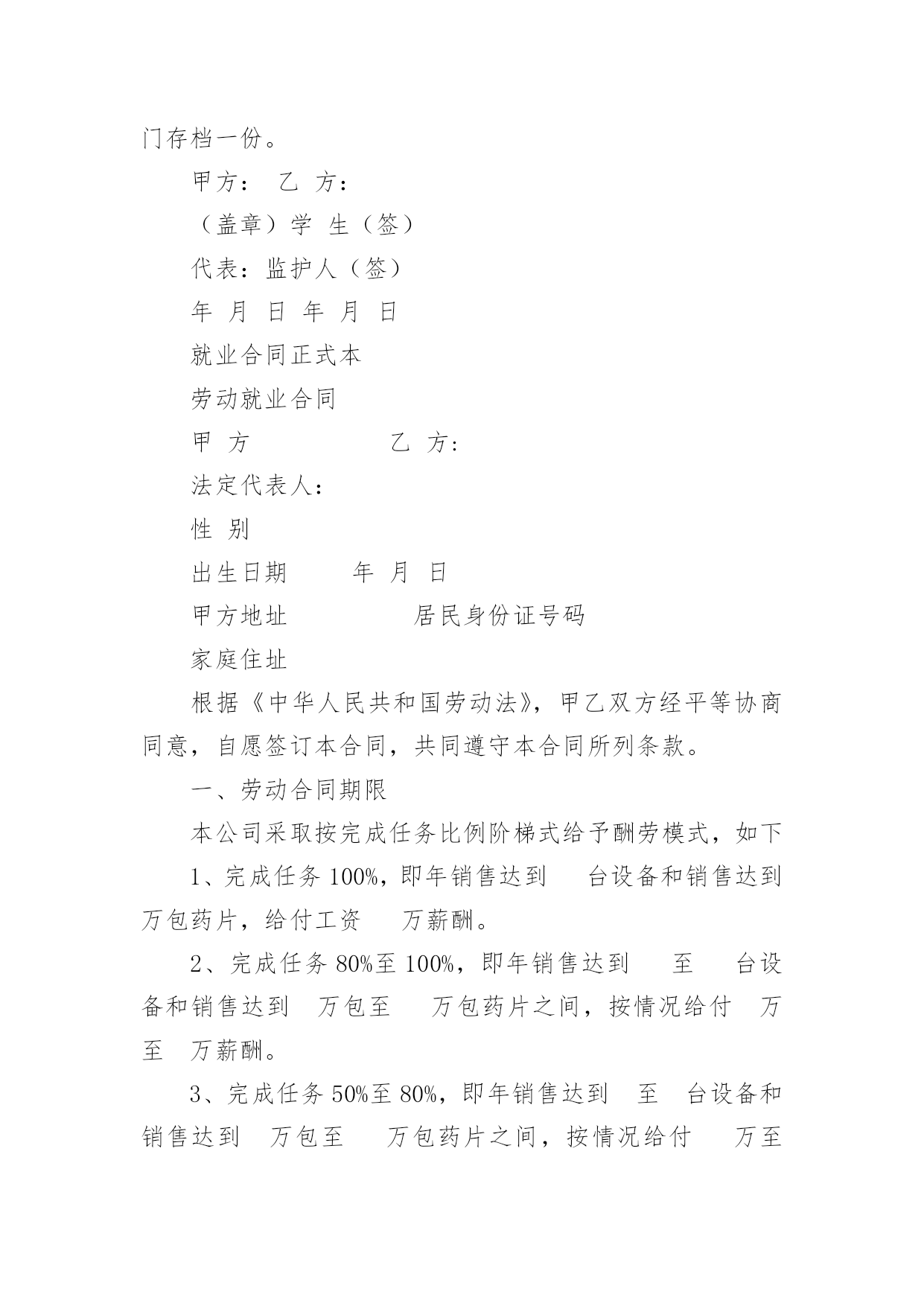 门存档一份。

甲方： 乙 方：

（盖章）学 生（签）

代表：监护人（签）

年 月 日 年 月 日

就业合同正式本

劳动就业合同

甲 方 乙 方:

法定代表人：

性 别

出生日期 年 月 日

甲方地址 居民身份证号码

家庭住址

根据《中华人民共和国劳动法》，甲乙双方经平等协商同意，自愿签订本合同，共同遵守本合同所列条款。

一、劳动合同期限

本公司采取按完成任务比例阶梯式给予酬劳模式，如下

1、完成任务 100%，即年销售达到 台设备和销售达到 万包药片，给付工资 万薪酬。

2、完成任务 80%至 100%，即年销售达到 至 台设备和销售达到 万包至 万包药片之间，按情况给付 万至 万薪酬。

3、完成任务 50%至 80%，即年销售达到 至 台设备和销售达到 万包至 万包药片之间，按情况给付 万至